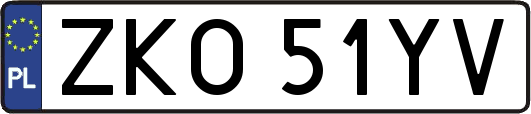 PL
ZKO 51YV